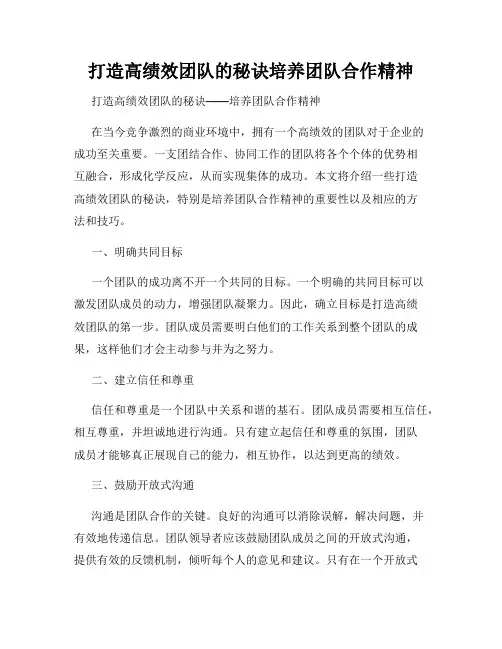 打造高绩效团队的秘诀培养团队合作精神

打造高绩效团队的秘诀——培养团队合作精神

在当今竞争激烈的商业环境中，拥有一个高绩效的团队对于企业的成功至关重要。一支团结合作、协同工作的团队将各个个体的优势相互融合，形成化学反应，从而实现集体的成功。本文将介绍一些打造高绩效团队的秘诀，特别是培养团队合作精神的重要性以及相应的方法和技巧。

一、明确共同目标

一个团队的成功离不开一个共同的目标。一个明确的共同目标可以激发团队成员的动力，增强团队凝聚力。因此，确立目标是打造高绩效团队的第一步。团队成员需要明白他们的工作关系到整个团队的成果，这样他们才会主动参与并为之努力。

二、建立信任和尊重

信任和尊重是一个团队中关系和谐的基石。团队成员需要相互信任，相互尊重，并坦诚地进行沟通。只有建立起信任和尊重的氛围，团队成员才能够真正展现自己的能力，相互协作，以达到更高的绩效。

三、鼓励开放式沟通

沟通是团队合作的关键。良好的沟通可以消除误解，解决问题，并有效地传递信息。团队领导者应该鼓励团队成员之间的开放式沟通，提供有效的反馈机制，倾听每个人的意见和建议。只有在一个开放式